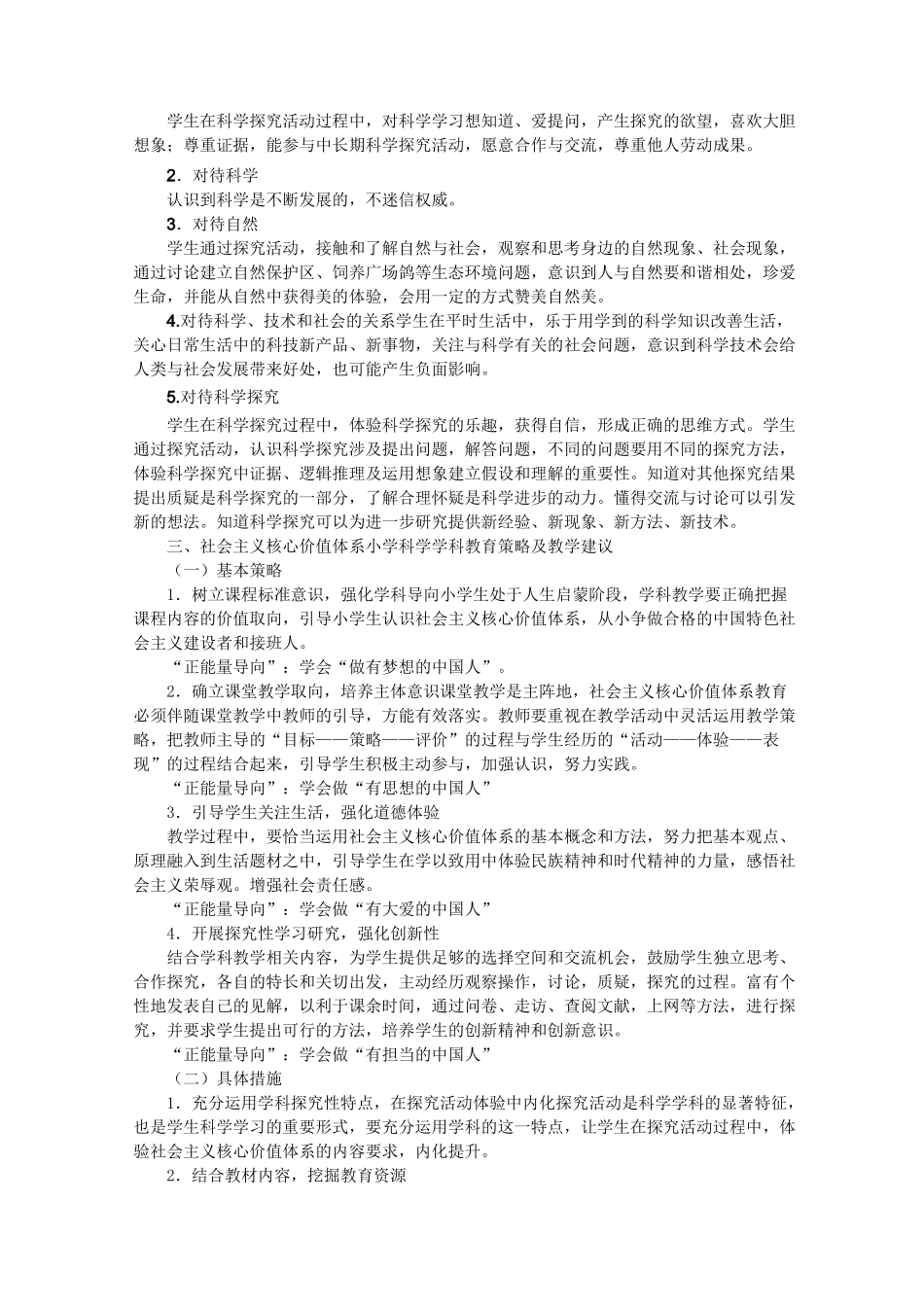 学生在科学探究活动过程中，对科学学习想知道、爱提问，产生探究的欲望，喜欢大胆想象；尊重证据，能参与中长期科学探究活动，愿意合作与交流，尊重他人劳动成果。

2．对待科学

认识到科学是不断发展的，不迷信权威。

3．对待自然

学生通过探究活动，接触和了解自然与社会，观察和思考身边的自然现象、社会现象，通过讨论建立自然保护区、饲养广场鸽等生态环境问题，意识到人与自然要和谐相处，珍爱生命，并能从自然中获得美的体验，会用一定的方式赞美自然美。

4.对待科学、技术和社会的关系学生在平时生活中，乐于用学到的科学知识改善生活，关心日常生活中的科技新产品、新事物，关注与科学有关的社会问题，意识到科学技术会给人类与社会发展带来好处，也可能产生负面影响。

5.对待科学探究

学生在科学探究过程中，体验科学探究的乐趣，获得自信，形成正确的思维方式。学生通过探究活动，认识科学探究涉及提出问题，解答问题，不同的问题要用不同的探究方法，体验科学探究中证据、逻辑推理及运用想象建立假设和理解的重要性。知道对其他探究结果提出质疑是科学探究的一部分，了解合理怀疑是科学进步的动力。懂得交流与讨论可以引发新的想法。知道科学探究可以为进一步研究提供新经验、新现象、新方法、新技术。

三、社会主义核心价值体系小学科学学科教育策略及教学建议

（一）基本策略

1．树立课程标准意识，强化学科导向小学生处于人生启蒙阶段，学科教学要正确把握课程内容的价值取向，引导小学生认识社会主义核心价值体系，从小争做合格的中国特色社会主义建设者和接班人。

“正能量导向”：学会“做有梦想的中国人”。

2．确立课堂教学取向，培养主体意识课堂教学是主阵地，社会主义核心价值体系教育必须伴随课堂教学中教师的引导，方能有效落实。教师要重视在教学活动中灵活运用教学策略，把教师主导的“目标——策略——评价”的过程与学生经历的“活动——体验——表现”的过程结合起来，引导学生积极主动参与，加强认识，努力实践。

“正能量导向”：学会做“有思想的中国人”

3．引导学生关注生活，强化道德体验

教学过程中，要恰当运用社会主义核心价值体系的基本概念和方法，努力把基本观点、原理融入到生活题材之中，引导学生在学以致用中体验民族精神和时代精神的力量，感悟社会主义荣辱观。增强社会责任感。

“正能量导向”：学会做“有大爱的中国人”

4．开展探究性学习研究，强化创新性

结合学科教学相关内容，为学生提供足够的选择空间和交流机会，鼓励学生独立思考、合作探究，各自的特长和关切出发，主动经历观察操作，讨论，质疑，探究的过程。富有个性地发表自己的见解，以利于课余时间，通过问卷、走访、查阅文献，上网等方法，进行探究，并要求学生提出可行的方法，培养学生的创新精神和创新意识。

“正能量导向”：学会做“有担当的中国人”

（二）具体措施

1．充分运用学科探究性特点，在探究活动体验中内化探究活动是科学学科的显著特征，也是学生科学学习的重要形式，要充分运用学科的这一特点，让学生在探究活动过程中，体验社会主义核心价值体系的内容要求，内化提升。

2．结合教材内容，挖掘教育资源